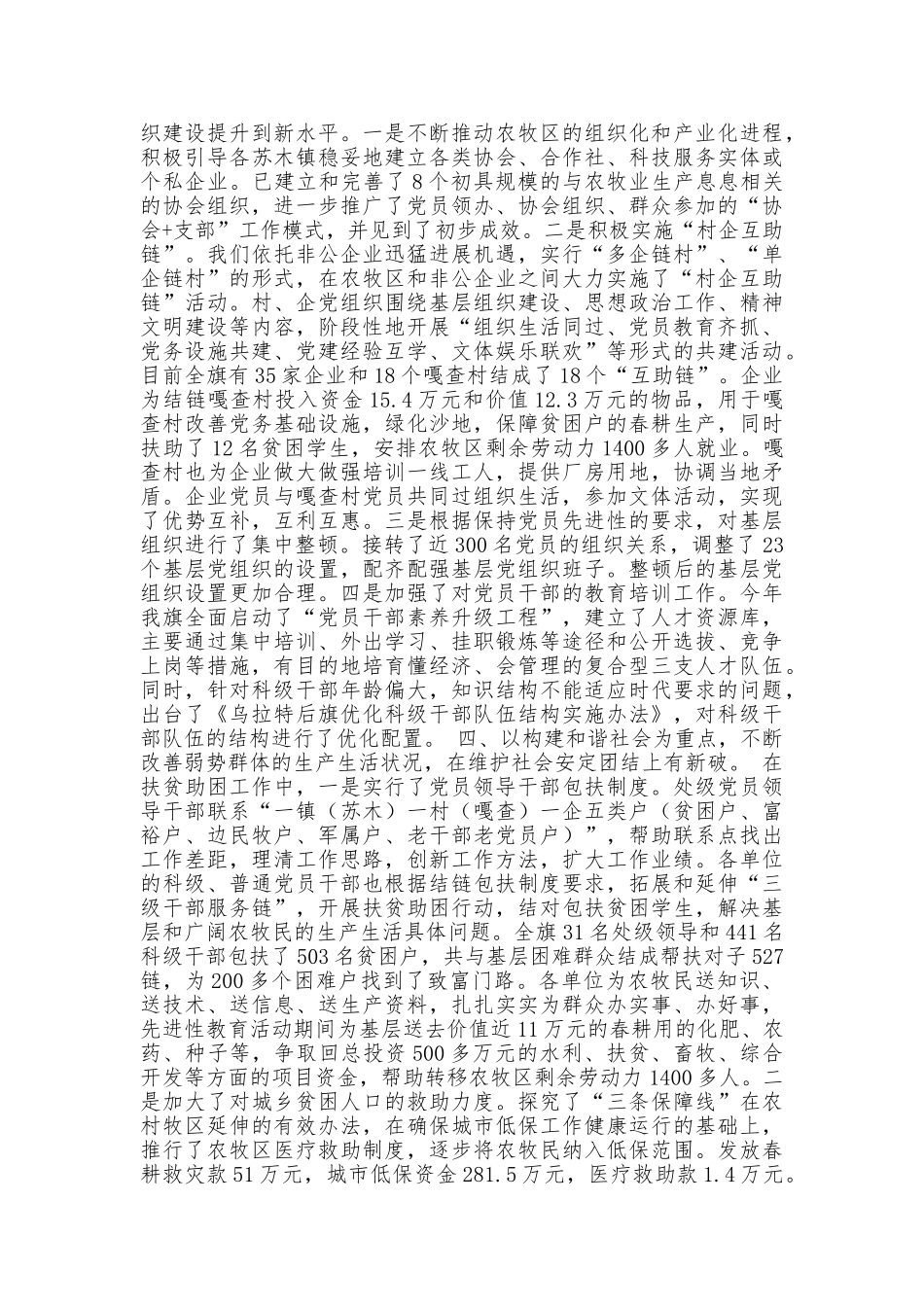 织建设提升到新水平。一是不断推动农牧区的组织化和产业化进程，积极引导各苏木镇稳妥地建立各类协会、合作社、科技服务实体或个私企业。已建立和完善了8个初具规模的与农牧业生产息息相关的协会组织，进一步推广了党员领办、协会组织、群众参加的“协会+支部”工作模式，并见到了初步成效。二是积极实施“村企互助链”。我们依托非公企业迅猛进展机遇，实行“多企链村”、“单企链村”的形式，在农牧区和非公企业之间大力实施了“村企互助链”活动。村、企党组织围绕基层组织建设、思想政治工作、精神文明建设等内容，阶段性地开展“组织生活同过、党员教育齐抓、党务设施共建、党建经验互学、文体娱乐联欢”等形式的共建活动。目前全旗有35家企业和18个嘎查村结成了18个“互助链”。企业为结链嘎查村投入资金15.4万元和价值12.3万元的物品，用于嘎查村改善党务基础设施，绿化沙地，保障贫困户的春耕生产，同时扶助了12名贫困学生，安排农牧区剩余劳动力1400多人就业。嘎查村也为企业做大做强培训一线工人，提供厂房用地，协调当地矛盾。企业党员与嘎查村党员共同过组织生活，参加文体活动，实现了优势互补，互利互惠。三是根据保持党员先进性的要求，对基层组织进行了集中整顿。接转了近300名党员的组织关系，调整了23个基层党组织的设置，配齐配强基层党组织班子。整顿后的基层党组织设置更加合理。四是加强了对党员干部的教育培训工作。今年我旗全面启动了“党员干部素养升级工程”，建立了人才资源库，主要通过集中培训、外出学习、挂职锻炼等途径和公开选拔、竞争上岗等措施，有目的地培育懂经济、会管理的复合型三支人才队伍。同时，针对科级干部年龄偏大，知识结构不能适应时代要求的问题，出台了《乌拉特后旗优化科级干部队伍结构实施办法》，对科级干部队伍的结构进行了优化配置。 四、以构建和谐社会为重点，不断改善弱势群体的生产生活状况，在维护社会安定团结上有新破。 在扶贫助困工作中，一是实行了党员领导干部包扶制度。处级党员领导干部联系“一镇（苏木）一村（嘎查）一企五类户（贫困户、富裕户、边民牧户、军属户、老干部老党员户）”，帮助联系点找出工作差距，理清工作思路，创新工作方法，扩大工作业绩。各单位的科级、普通党员干部也根据结链包扶制度要求，拓展和延伸“三级干部服务链”，开展扶贫助困行动，结对包扶贫困学生，解决基层和广阔农牧民的生产生活具体问题。全旗31名处级领导和441名科级干部包扶了503名贫困户，共与基层困难群众结成帮扶对子527链，为200多个困难户找到了致富门路。各单位为农牧民送知识、送技术、送信息、送生产资料，扎扎实实为群众办实事、办好事，先进性教育活动期间为基层送去价值近11万元的春耕用的化肥、农药、种子等，争取回总投资500多万元的水利、扶贫、畜牧、综合开发等方面的项目资金，帮助转移农牧区剩余劳动力1400多人。二是加大了对城乡贫困人口的救助力度。探究了“三条保障线”在农村牧区延伸的有效办法，在确保城市低保工作健康运行的基础上，推行了农牧区医疗救助制度，逐步将农牧民纳入低保范围。发放春耕救灾款51万元，城市低保资金281.5万元，医疗救助款1.4万元。